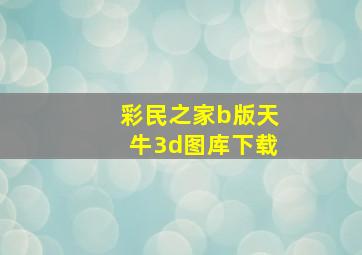 彩民之家b版天牛3d图库下载